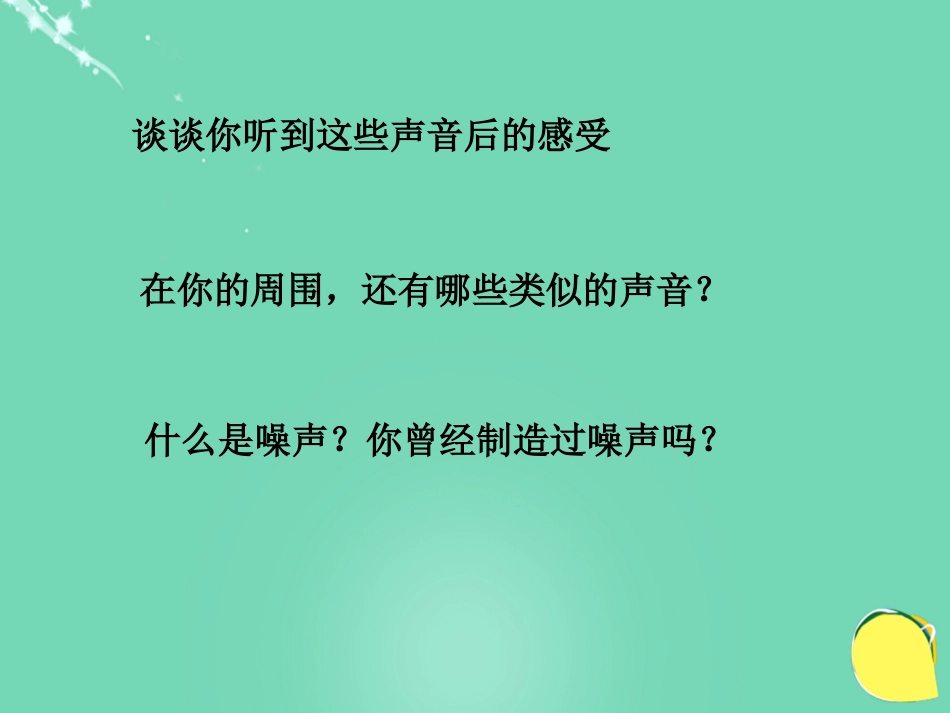 谈谈你听到这些声音后的感受

在你的周围，还有哪些类似的声音？

什么是噪声？你曾经制造过噪声吗？